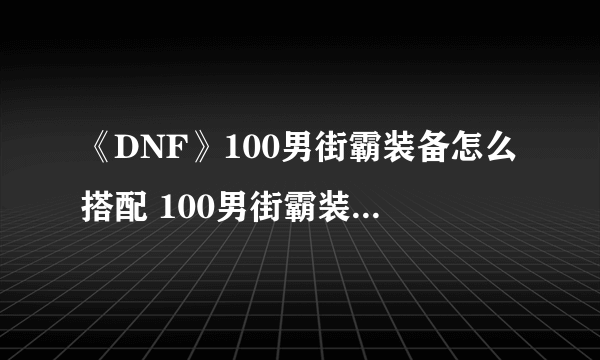 《DNF》100男街霸装备怎么搭配 100男街霸装...